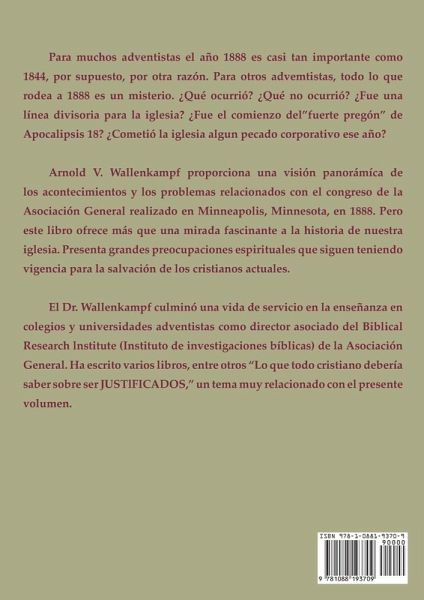 Para muchos adventistas el año 1888 es casi tan importante como 1844, por supuesto, por otra razón. Para otros advemtistas, todo lo que rodea a 1888 es un misterio. ¿Qué ocurrió? ¿Qué no ocurrió? ¿Fue una línea divisoria para la iglesia? ¿Fue el comienzo del"fuerte pregón" de Apocalipsis 18? ¿Cometió la iglesia algun pecado corporativo ese año?

Arnold V. Wallenkampf proporciona una visión panorámica de los acontecimientos y los problemas relacionados con el congreso de la Asociación General realizado en Minneapolis, Minnesota, en 1888. Pero este libro ofrece más que una mirada fascinante a la historia de nuestra iglesia. Presenta grandes preocupaciones espirituales que siguen teniendo vigencia para la salvación de los cristianos actuales.

El Dr. Wallenkampf culminó una vida de servicio en la enseñanza en colegios y universidades adventistas como director asociado del Biblical Research Institute (Instituto de investigaciones bíblicas) de la Asociación General. Ha escrito varios libros, entre otros "Lo que todo cristiano debería saber sobre ser JUSTIFICADOS," un tema muy relacionado con el presente volumen.

ISBN 978-1-0881-9370-9
90000
9 781088 193709